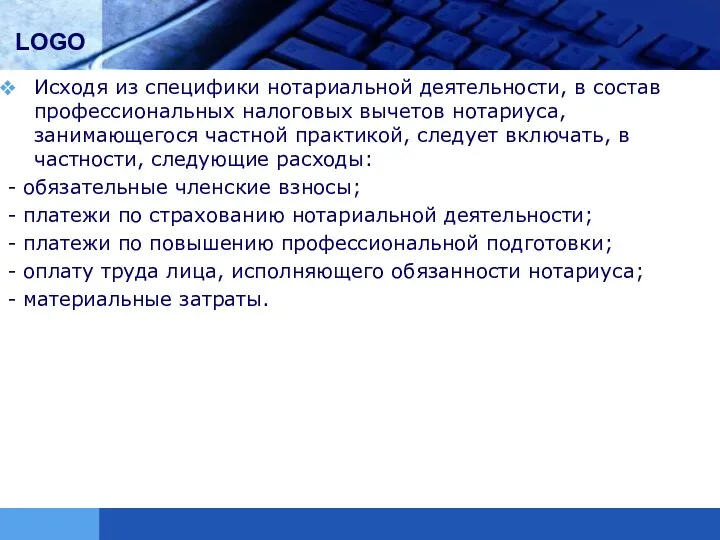 LOGO

Исходя из специфики нотариальной деятельности, в состав профессиональных налоговых вычетов нотариуса, занимающегося частной практикой, следует включать, в частности, следующие расходы:
- обязательные членские взносы;
- платежи по страхованию нотариальной деятельности;
- платежи по повышению профессиональной подготовки;
- оплату труда лица, исполняющего обязанности нотариуса;
- материальные затраты.